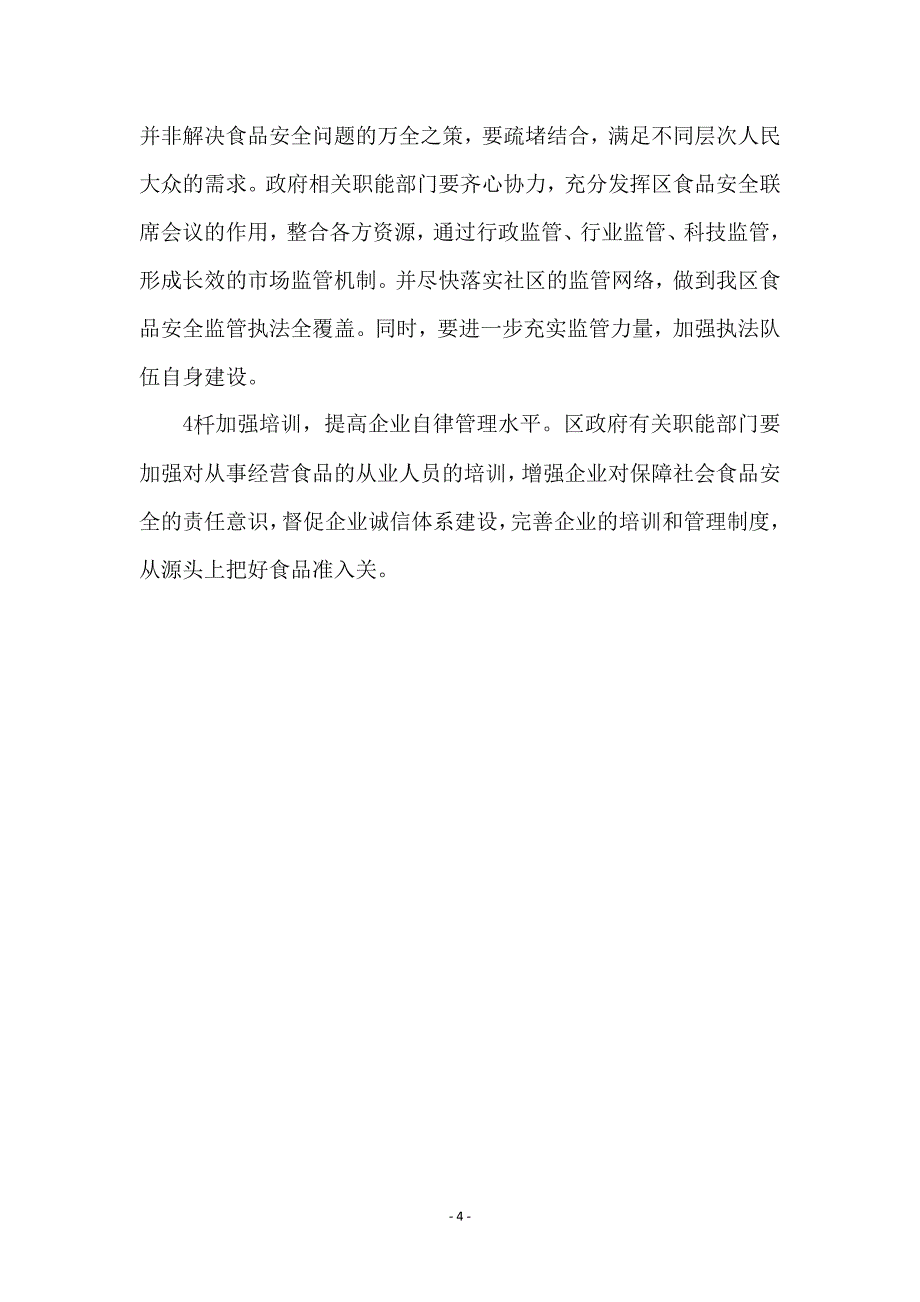 并非解决食品安全问题的万全之策，要疏堵结合，满足不同层次人民大众的需求。政府相关职能部门要齐心协力，充分发挥区食品安全联席会议的作用，整合各方资源，通过行政监管、行业监管、科技监管，形成长效的市场监管机制。并尽快落实社区的监管网络，做到我区食品安全监管执法全覆盖。同时，要进一步充实监管力量，加强执法队伍自身建设。

4杆加强培训，提高企业自律管理水平。区政府有关职能部门要加强对从事经营食品的从业人员的培训，增强企业对保障社会食品安全的责任意识，督促企业诚信体系建设，完善企业的培训和管理制度，从源头上把好食品准入关。

- 4 -